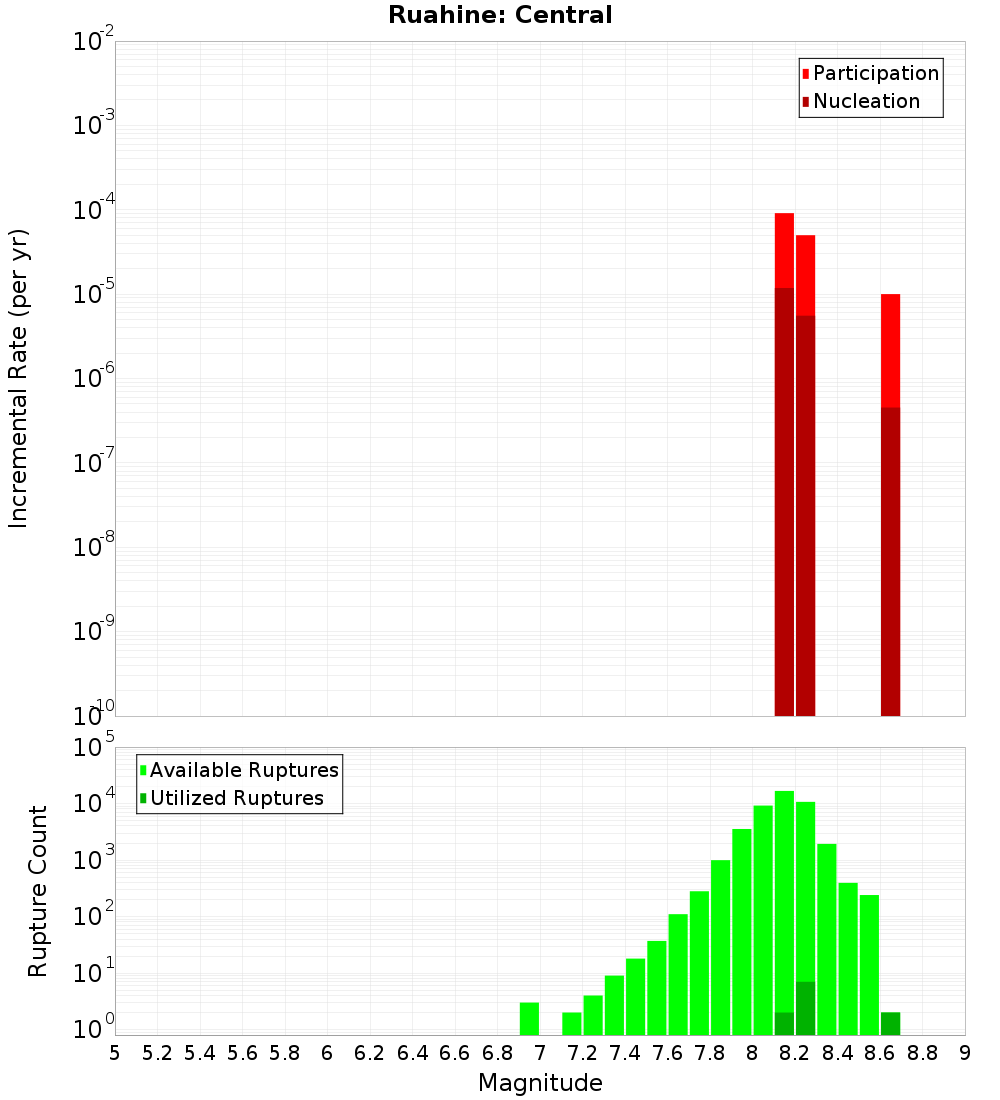 Ruahine: Central

Participation
Nucleation

Incremental Rate (per yr)

$10^{-2}$
$10^{-3}$
$10^{-4}$
$10^{-5}$
$10^{-6}$
$10^{-7}$
$10^{-8}$
$10^{-9}$
$10^{-10}$

Available Ruptures
Utilized Ruptures

Rupture Count

$10^{5}$
$10^{4}$
$10^{3}$
$10^{2}$
$10^{1}$
$10^{0}$

5 5.2 5.4 5.6 5.8 6 6.2 6.4 6.6 6.8 7 7.2 7.4 7.6 7.8 8 8.2 8.4 8.6 8.8 9

Magnitude